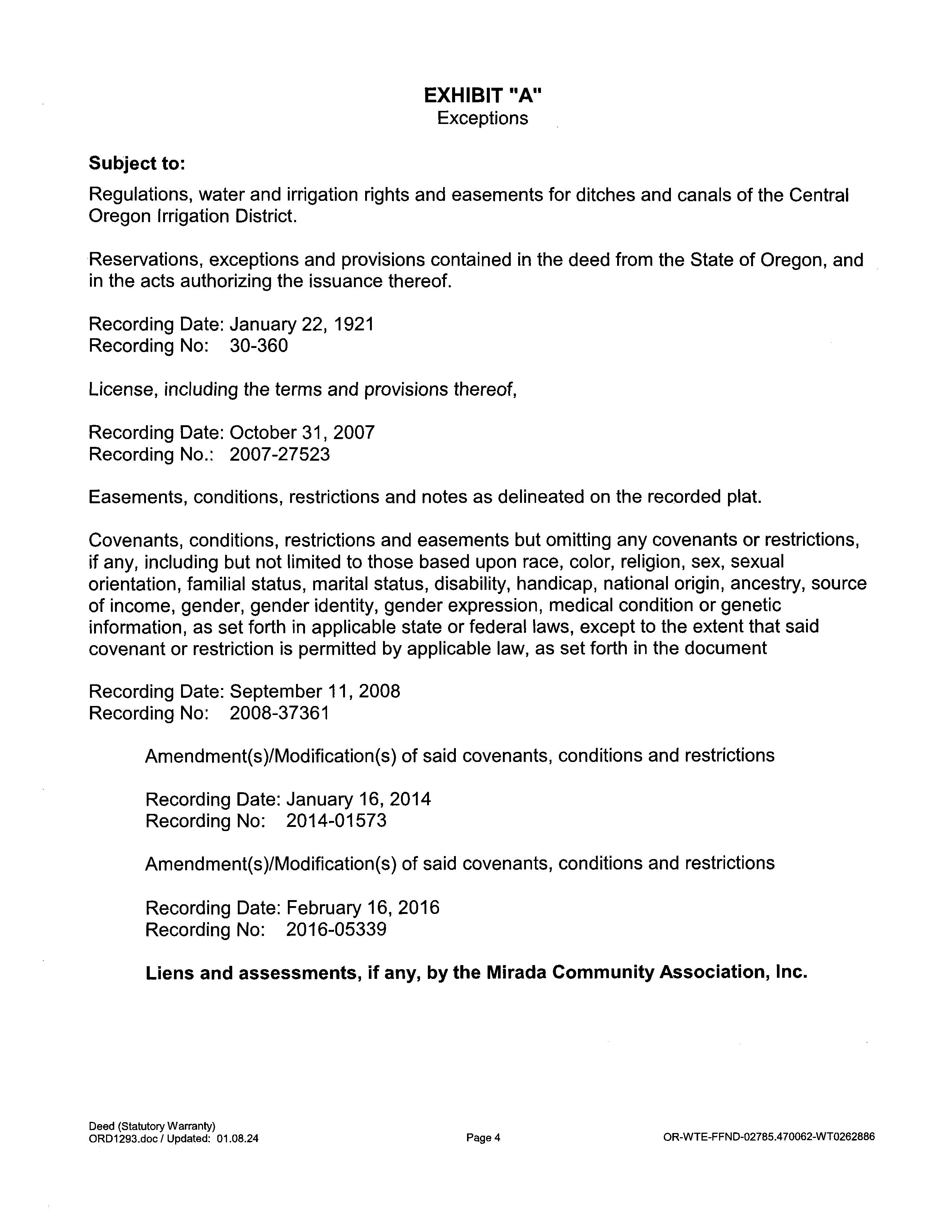 EXHIBIT "A"
Exceptions

Subject to:

Regulations, water and irrigation rights and easements for ditches and canals of the Central Oregon Irrigation District.

Reservations, exceptions and provisions contained in the deed from the State of Oregon, and in the acts authorizing the issuance thereof.

Recording Date: January 22, 1921
Recording No: 30-360

License, including the terms and provisions thereof,

Recording Date: October 31, 2007
Recording No.: 2007-27523

Easements, conditions, restrictions and notes as delineated on the recorded plat.

Covenants, conditions, restrictions and easements but omitting any covenants or restrictions, if any, including but not limited to those based upon race, color, religion, sex, sexual orientation, familial status, marital status, disability, handicap, national origin, ancestry, source of income, gender, gender identity, gender expression, medical condition or genetic information, as set forth in applicable state or federal laws, except to the extent that said covenant or restriction is permitted by applicable law, as set forth in the document

Recording Date: September 11, 2008
Recording No: 2008-37361

Amendment(s)/Modification(s) of said covenants, conditions and restrictions

Recording Date: January 16, 2014
Recording No: 2014-01573

Amendment(s)/Modification(s) of said covenants, conditions and restrictions

Recording Date: February 16, 2016
Recording No: 2016-05339

Liens and assessments, if any, by the Mirada Community Association, Inc.

Deed (Statutory Warranty)
ORD1293.doc / Updated: 01.08.24

Page 4

OR-WTE-FFND-02785.470062-WT0262886